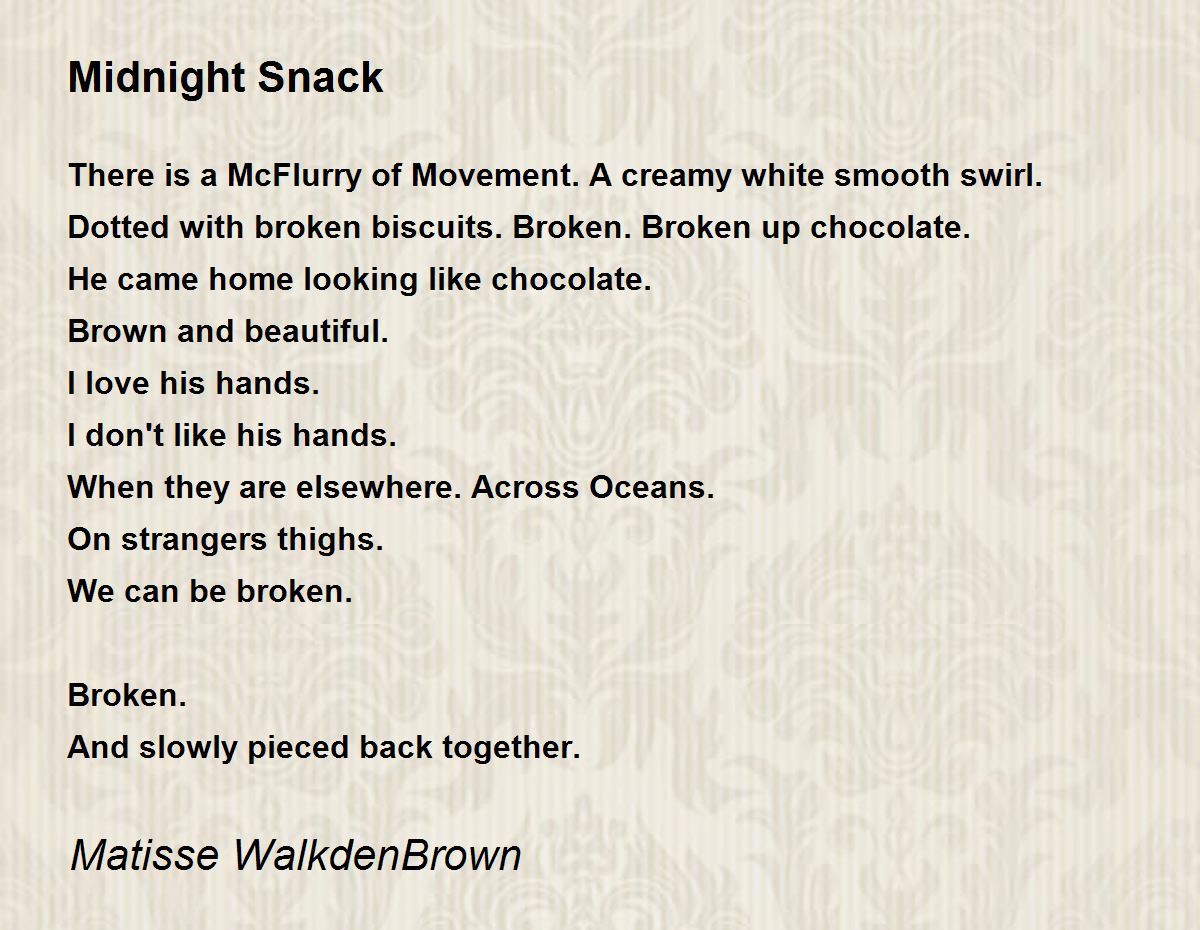 Midnight Snack

There is a McFlurry of Movement. A creamy white smooth swirl.
Dotted with broken biscuits. Broken. Broken up chocolate.
He came home looking like chocolate.
Brown and beautiful.
I love his hands.
I don't like his hands.
When they are elsewhere. Across Oceans.
On strangers thighs.
We can be broken.

Broken.
And slowly pieced back together.

Matisse WalkdenBrown